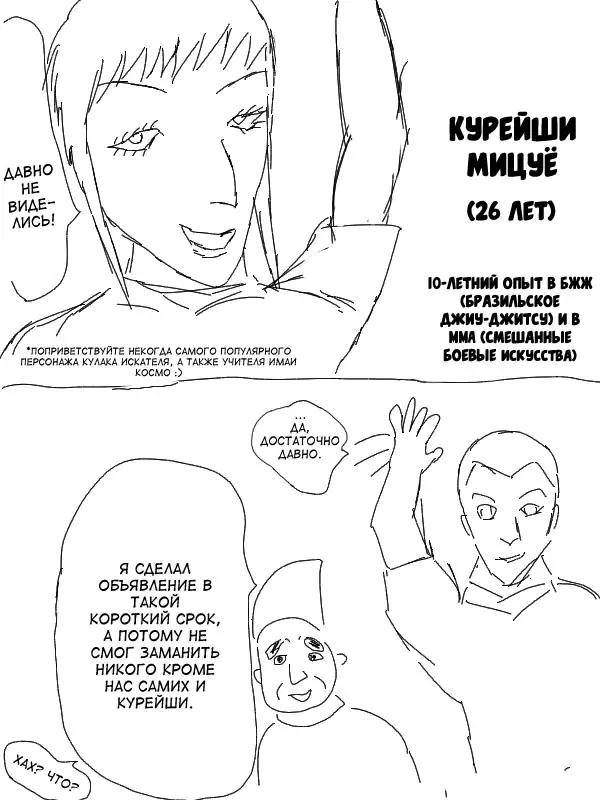 ДАВНО НЕ ВИДЕЛИСЬ!

КУРЕЙШИ МИЦУЁ

(26 ЛЕТ)

10-ЛЕТНИЙ ОПЫТ В БЖЖ (БРАЗИЛЬСКОЕ ДЖИУ-ДЖИТСУ) И В ММА (СМЕШАННЫЕ БОЕВЫЕ ИСКУССТВА)

*ПОПРИВЕТСТВУЙТЕ НЕКОГДА САМОГО ПОПУЛЯРНОГО ПЕРСОНАЖА КУЛАКА ИСКАТЕЛЯ, А ТАКЖЕ УЧИТЕЛЯ ИМАИ КОСМО :)

... ДА, ДОСТАТОЧНО ДАВНО.

Я СДЕЛАЛ ОБЪЯВЛЕНИЕ В ТАКОЙ КОРОТКИЙ СРОК, А ПОТОМУ НЕ СМОГ ЗАМАНИТЬ НИКОГО КРОМЕ НАС САМИХ И КУРЕЙШИ.

ХАХ? ЧТО?